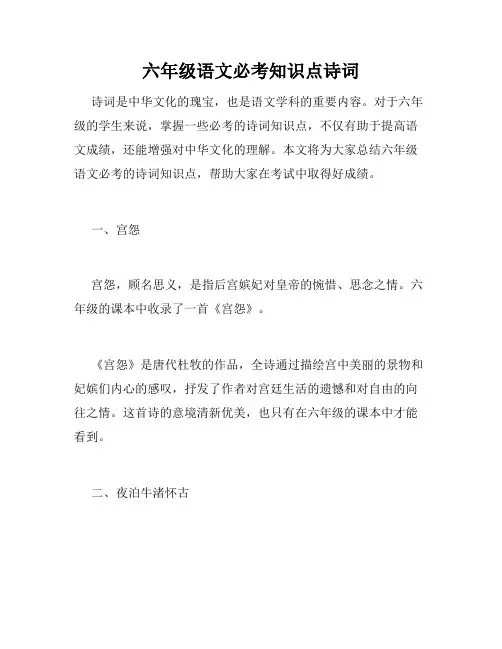 六年级语文必考知识点诗词

诗词是中华文化的瑰宝，也是语文学科的重要内容。对于六年级的学生来说，掌握一些必考的诗词知识点，不仅有助于提高语文成绩，还能增强对中华文化的理解。本文将为大家总结六年级语文必考的诗词知识点，帮助大家在考试中取得好成绩。

一、宫怨

宫怨，顾名思义，是指后宫嫔妃对皇帝的惋惜、思念之情。六年级的课本中收录了一首《宫怨》。

《宫怨》是唐代杜牧的作品，全诗通过描绘宫中美丽的景物和妃嫔们内心的感叹，抒发了作者对宫廷生活的遗憾和对自由的向往之情。这首诗的意境清新优美，也只有在六年级的课本中才能看到。

二、夜泊牛渚怀古